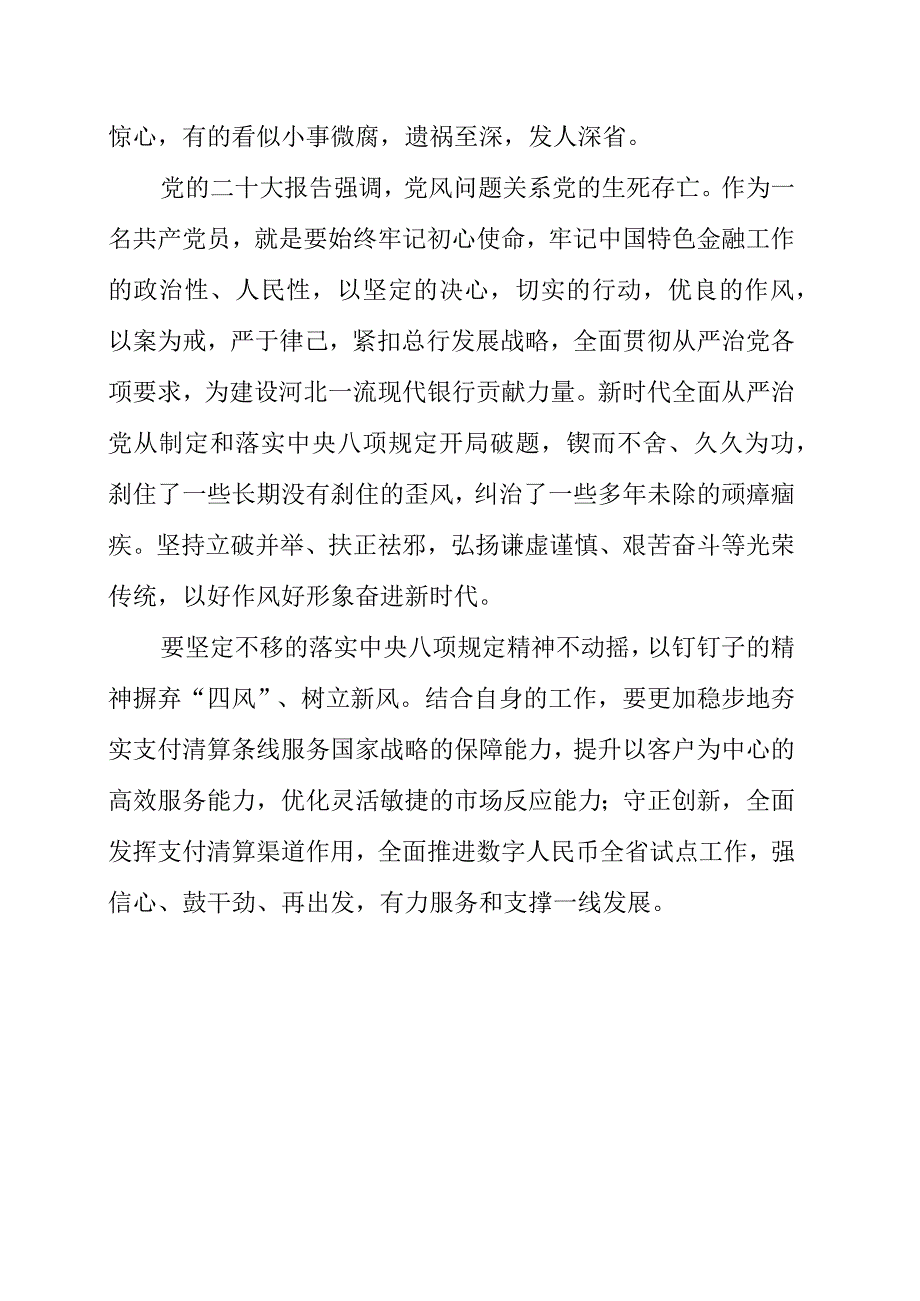 惊心，有的看似小事微腐，遗祸至深，发人深省。

党的二十大报告强调，党风问题关系党的生死存亡。作为一名共产党员，就是要始终牢记初心使命，牢记中国特色金融工作的政治性、人民性，以坚定的决心，切实的行动，优良的作风，以案为戒，严于律己，紧扣总行发展战略，全面贯彻从严治党各项要求，为建设河北一流现代银行贡献力量。新时代全面从严治党从制定和落实中央八项规定开局破题，锲而不舍、久久为功，刹住了一些长期没有刹住的歪风，纠治了一些多年未除的顽瘴痼疾。坚持立破并举、扶正祛邪，弘扬谦虚谨慎、艰苦奋斗等光荣传统，以好作风好形象奋进新时代。

要坚定不移的落实中央八项规定精神不动摇，以钉钉子的精神摒弃“四风”、树立新风。结合自身的工作，要更加稳步地夯实支付清算条线服务国家战略的保障能力，提升以客户为中心的高效服务能力，优化灵活敏捷的市场反应能力；守正创新，全面发挥支付清算渠道作用，全面推进数字人民币全省试点工作，强信心、鼓干劲、再出发，有力服务和支撑一线发展。